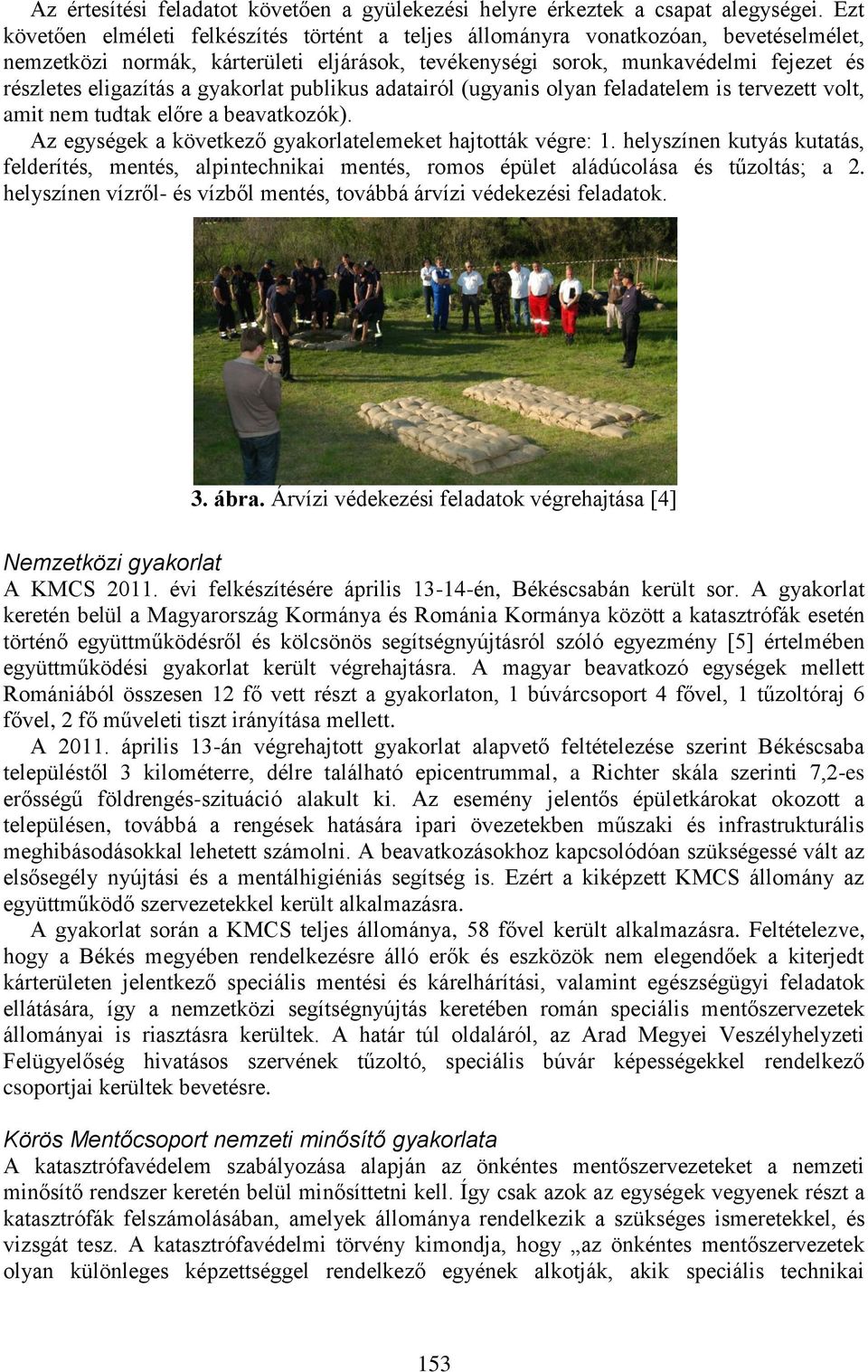 Az értesítési feladatot követően a gyülekezési helyre érkeztek a csapat alegységei. Ezt követően elméleti felkészítés történt a teljes állományra vonatkozóan, bevetéselmélet, nemzetközi normák, kárterületi eljárások, tevékenységi sorok, munkavédelmi fejezet és részletes eligazítás a gyakorlat publikus adatairól (ugyanis olyan feladatelem is tervezett volt, amit nem tudtak előre a beavatkozók).

Az egységek a következő gyakorlatelemeket hajtották végre: 1. helyszínen kutyás kutatás, felderítés, mentés, alpintechnikai mentés, romos épület aládúcolása és tűzoltás; a 2. helyszínen vízről- és vízből mentés, továbbá árvízi védekezési feladatok.

3. ábra. Árvízi védekezési feladatok végrehajtása [4]

Nemzetközi gyakorlat

A KMCS 2011. évi felkészítésére április 13-14-én, Békéscsabán került sor. A gyakorlat keretén belül a Magyarország Kormánya és Románia Kormánya között a katasztrófák esetén történő együttműködésről és kölcsönös segítségnyújtásról szóló egyezmény [5] értelmében együttműködési gyakorlat került végrehajtásra. A magyar beavatkozó egységek mellett Romániából összesen 12 fő vett részt a gyakorlaton, 1 búvárcsoport 4 fővel, 1 tűzoltóraj 6 fővel, 2 fő műveleti tiszt irányítása mellett.

A 2011. április 13-án végrehajtott gyakorlat alapvető feltételezése szerint Békéscsaba településtől 3 kilométerre, délre található epicentrummal, a Richter skála szerinti 7,2-es erősségű földrengés-szituáció alakult ki. Az esemény jelentős épületkárokat okozott a településen, továbbá a rengések hatására ipari övezetekben műszaki és infrastrukturális meghibásodásokkal lehetett számolni. A beavatkozásokhoz kapcsolódóan szükségessé vált az elsősegély nyújtási és a mentálhigiéniás segítség is. Ezért a kiképzett KMCS állomány az együttműködő szervezetekkel került alkalmazásra.

A gyakorlat során a KMCS teljes állománya, 58 fővel került alkalmazásra. Feltételezve, hogy a Békés megyében rendelkezésre álló erők és eszközök nem elegendőek a kiterjedt kárterületen jelentkező speciális mentési és kárelhárítási, valamint egészségügyi feladatok ellátására, így a nemzetközi segítségnyújtás keretében román speciális mentőszervezetek állományai is riasztásra kerültek. A határ túl oldaláról, az Arad Megyei Veszélyhelyzeti Felügyelőség hivatásos szervének tűzoltó, speciális búvár képességekkel rendelkező csoportjai kerültek bevetésre.

Körös Mentőcsoport nemzeti minősítő gyakorlata

A katasztrófavédelem szabályozása alapján az önkéntes mentőszervezeteket a nemzeti minősítő rendszer keretén belül minősíttetni kell. Így csak azok az egységek vegyenek részt a katasztrófák felszámolásában, amelyek állománya rendelkezik a szükséges ismeretekkel, és vizsgát tesz. A katasztrófavédelmi törvény kimondja, hogy „az önkéntes mentőszervezetek olyan különleges képzettséggel rendelkező egyének alkotják, akik speciális technikai

153